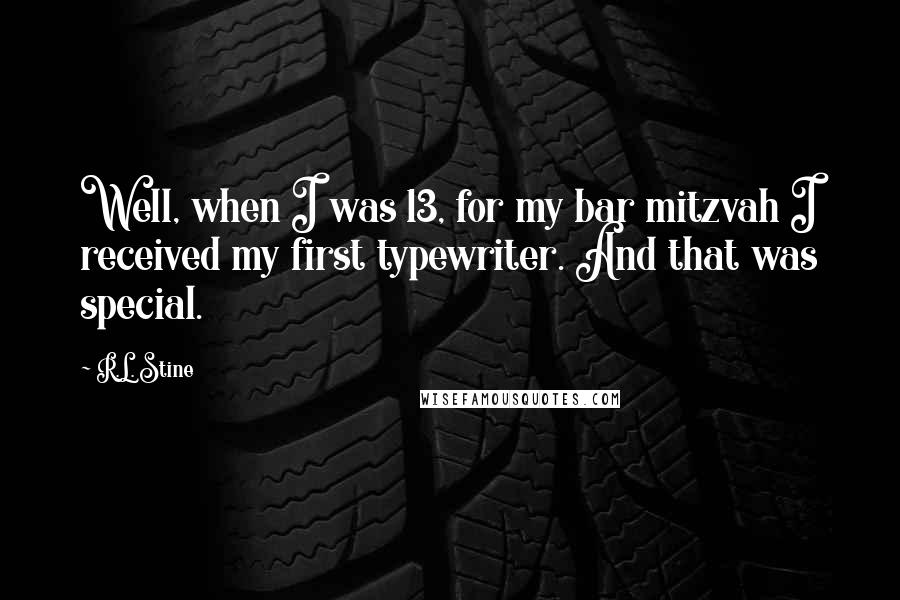 Well, when I was 13, for my bar mitzvah I received my first typewriter. And that was special.

~ R.L. Stine

WISEFAMOUSQUOTES.COM